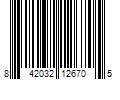 8 42032 12670 5